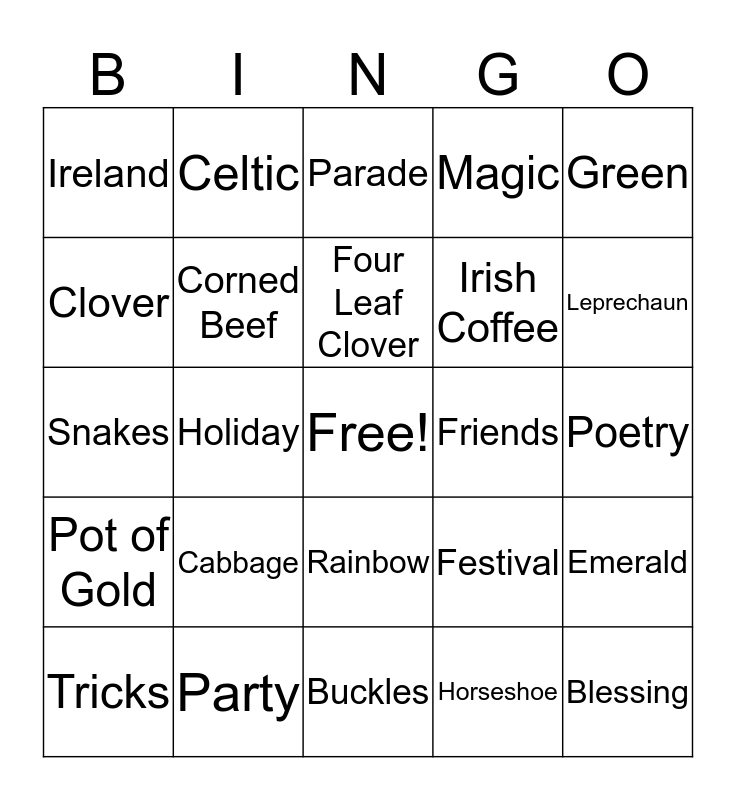 | B | I | N | G | O |
|---|---|---|---|---|
| Ireland | Celtic | Parade | Magic | Green |
| Clover | Corned Beef | Four Leaf Clover | Irish Coffee | Leprechaun |
| Snakes | Holiday | Free! | Friends | Poetry |
| Pot of Gold | Cabbage | Rainbow | Festival | Emerald |
| Tricks | Party | Buckles | Horseshoe | Blessing |